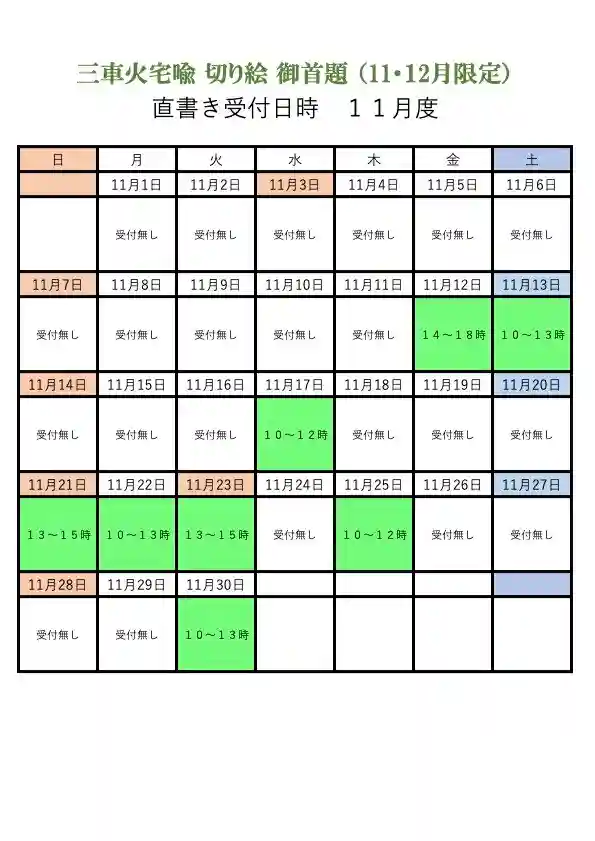 三車火宅喩 切り絵 御首題（11・12月限定）
直書き受付日時　１１月度

| 日 | 月 | 火 | 水 | 木 | 金 | 土 |
|---|---|---|---|---|---|---|
|  | 11月1日 | 11月2日 | 11月3日 | 11月4日 | 11月5日 | 11月6日 |
|  | 受付無し | 受付無し | 受付無し | 受付無し | 受付無し | 受付無し |
| 11月7日 | 11月8日 | 11月9日 | 11月10日 | 11月11日 | 11月12日 | 11月13日 |
| 受付無し | 受付無し | 受付無し | 受付無し | 受付無し | １４～１８時 | １０～１３時 |
| 11月14日 | 11月15日 | 11月16日 | 11月17日 | 11月18日 | 11月19日 | 11月20日 |
| 受付無し | 受付無し | 受付無し | １０～１２時 | 受付無し | 受付無し | 受付無し |
| 11月21日 | 11月22日 | 11月23日 | 11月24日 | 11月25日 | 11月26日 | 11月27日 |
| １３～１５時 | １０～１３時 | １３～１５時 | 受付無し | １０～１２時 | 受付無し | 受付無し |
| 11月28日 | 11月29日 | 11月30日 |  |  |  |  |
| 受付無し | 受付無し | １０～１３時 |  |  |  |  |